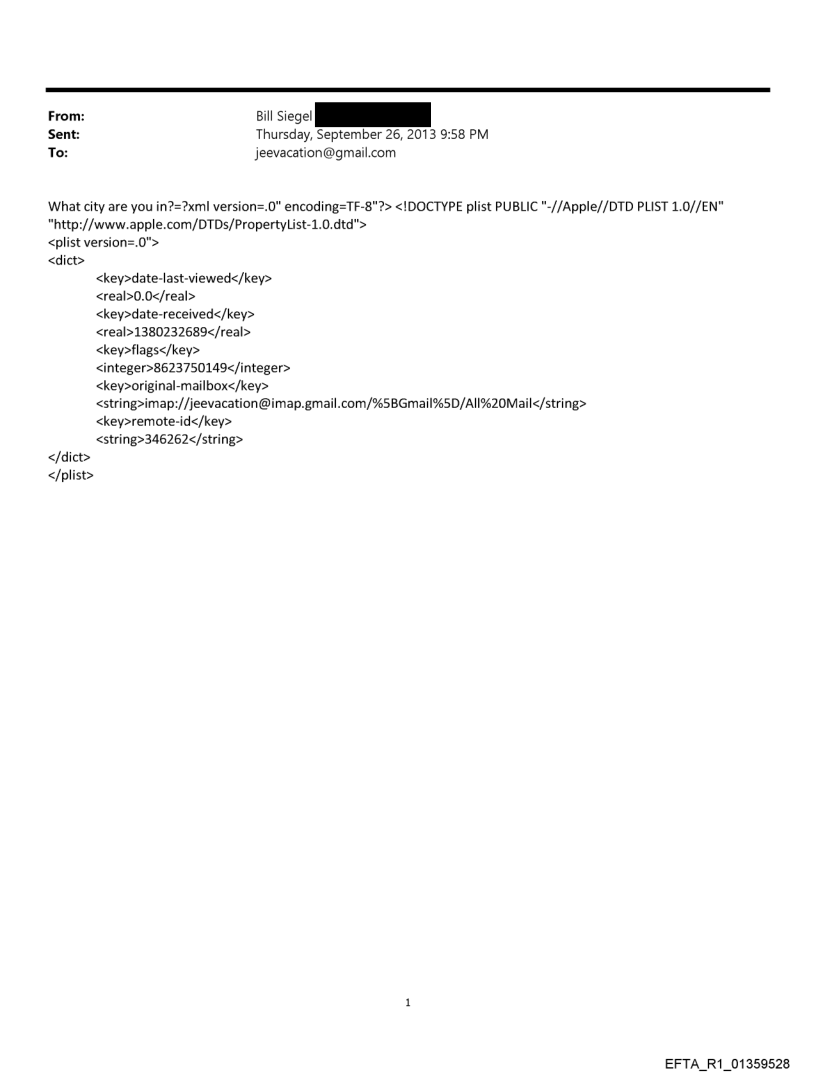 From: Bill Siegel
Sent: Thursday, September 26, 2013 9:58 PM
To: jeevacation@gmail.com

What city are you in?=?xml version=.0" encoding=TF-8"?> <!DOCTYPE plist PUBLIC "-//Apple//DTD PLIST 1.0//EN" "http://www.apple.com/DTDs/PropertyList-1.0.dtd">
<plist version=.0">
<dict>
<key>date-last-viewed</key>
<real>0.0</real>
<key>date-received</key>
<real>1380232689</real>
<key>flags</key>
<integer>8623750149</integer>
<key>original-mailbox</key>
<string>imap://jeevacation@imap.gmail.com/%5BGmail%5D/All%20Mail</string>
<key>remote-id</key>
<string>346262</string>
</dict>
</plist>

1

EFTA_R1_01359528